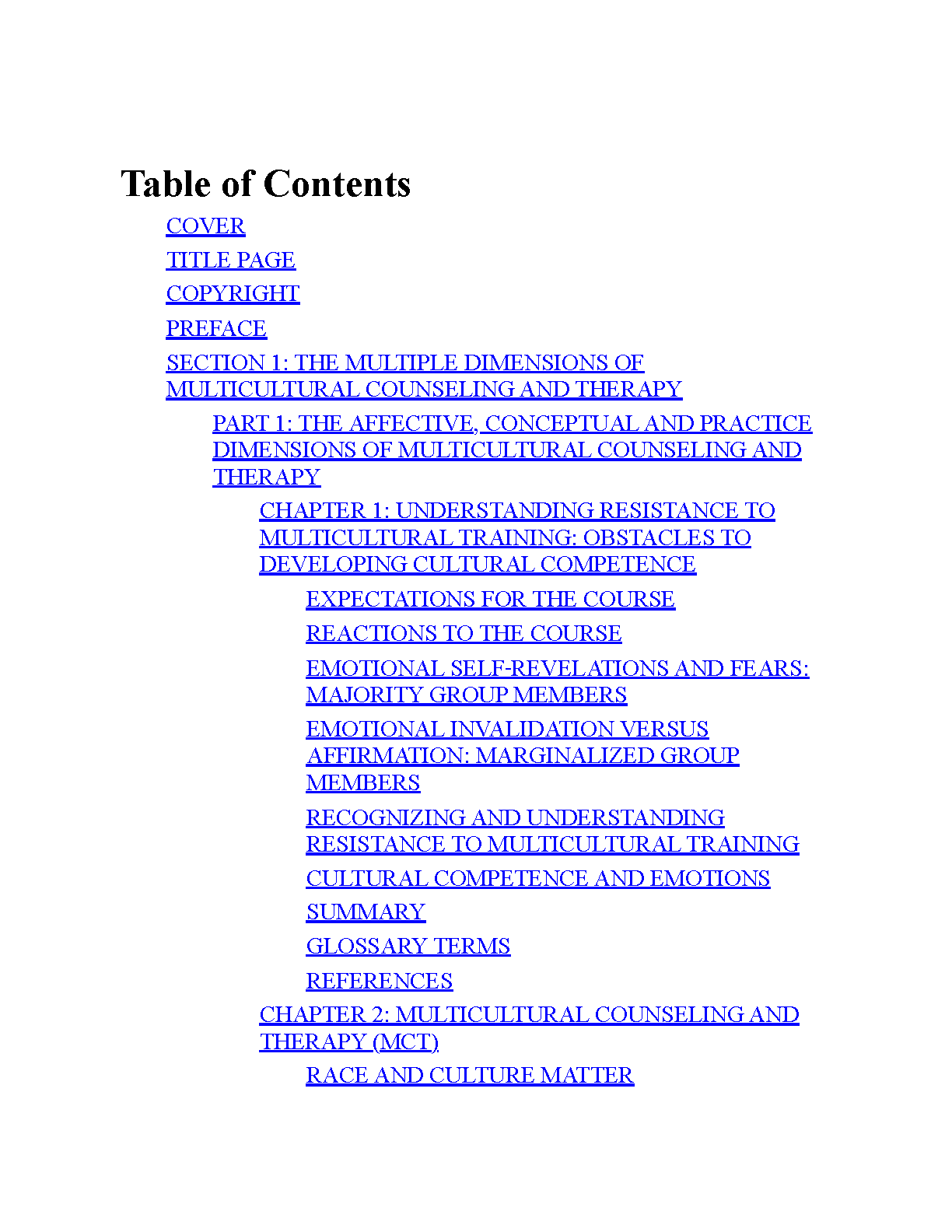 Table of Contents

COVER

TITLE PAGE

COPYRIGHT

PREFACE

SECTION 1: THE MULTIPLE DIMENSIONS OF MULTICULTURAL COUNSELING AND THERAPY

PART 1: THE AFFECTIVE, CONCEPTUAL AND PRACTICE DIMENSIONS OF MULTICULTURAL COUNSELING AND THERAPY

CHAPTER 1: UNDERSTANDING RESISTANCE TO MULTICULTURAL TRAINING: OBSTACLES TO DEVELOPING CULTURAL COMPETENCE

EXPECTATIONS FOR THE COURSE

REACTIONS TO THE COURSE

EMOTIONAL SELF-REVELATIONS AND FEARS: MAJORITY GROUP MEMBERS

EMOTIONAL INVALIDATION VERSUS AFFIRMATION: MARGINALIZED GROUP MEMBERS

RECOGNIZING AND UNDERSTANDING RESISTANCE TO MULTICULTURAL TRAINING

CULTURAL COMPETENCE AND EMOTIONS

SUMMARY

GLOSSARY TERMS

REFERENCES

CHAPTER 2: MULTICULTURAL COUNSELING AND THERAPY (MCT)

RACE AND CULTURE MATTER